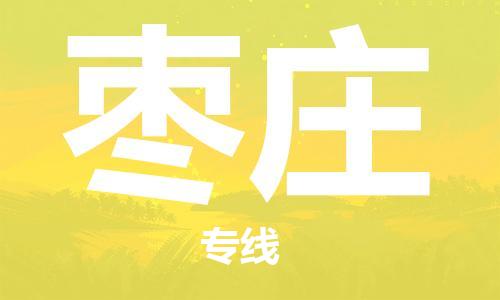 枣庄

专线